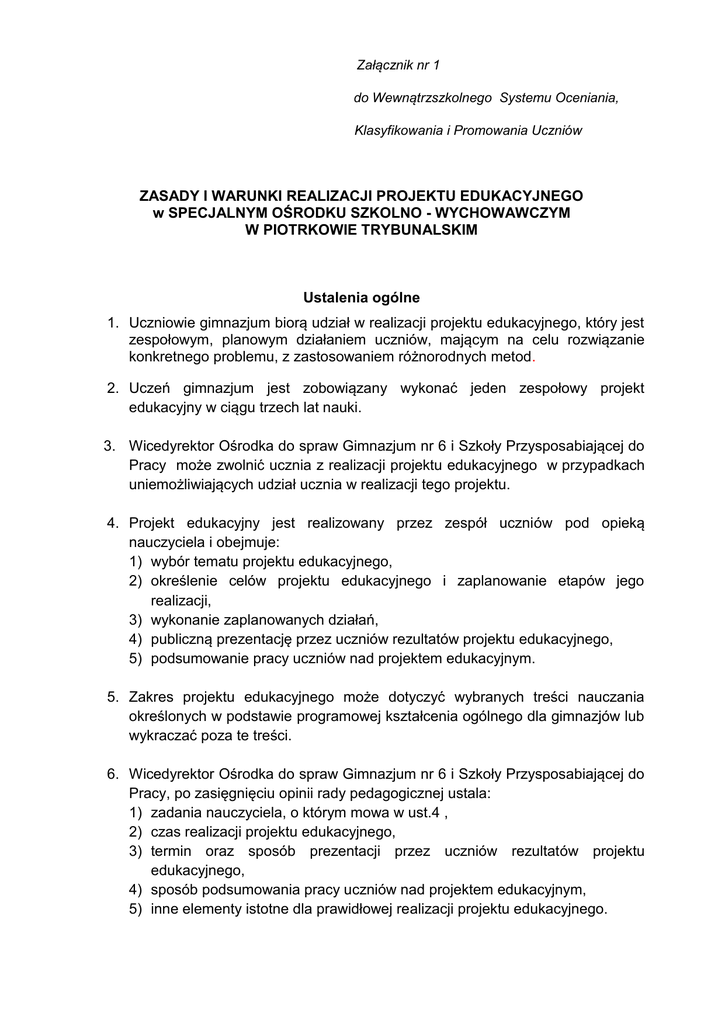 Załącznik nr 1

do Wewnątrzszkolnego Systemu Oceniania,

Klasyfikowania i Promowania Uczniów

ZASADY I WARUNKI REALIZACJI PROJEKTU EDUKACYJNEGO
w SPECJALNYM OŚRODKU SZKOLNO - WYCHOWAWCZYM
W PIOTRKOWIE TRYBUNALSKIM

Ustalenia ogólne

1. Uczniowie gimnazjum biorą udział w realizacji projektu edukacyjnego, który jest zespołowym, planowym działaniem uczniów, mającym na celu rozwiązanie konkretnego problemu, z zastosowaniem różnorodnych metod.

2. Uczeń gimnazjum jest zobowiązany wykonać jeden zespołowy projekt edukacyjny w ciągu trzech lat nauki.

3. Wicedyrektor Ośrodka do spraw Gimnazjum nr 6 i Szkoły Przysposabiającej do Pracy może zwolnić ucznia z realizacji projektu edukacyjnego w przypadkach uniemożliwiających udział ucznia w realizacji tego projektu.

4. Projekt edukacyjny jest realizowany przez zespół uczniów pod opieką nauczyciela i obejmuje:
1) wybór tematu projektu edukacyjnego,
2) określenie celów projektu edukacyjnego i zaplanowanie etapów jego realizacji,
3) wykonanie zaplanowanych działań,
4) publiczną prezentację przez uczniów rezultatów projektu edukacyjnego,
5) podsumowanie pracy uczniów nad projektem edukacyjnym.

5. Zakres projektu edukacyjnego może dotyczyć wybranych treści nauczania określonych w podstawie programowej kształcenia ogólnego dla gimnazjów lub wykraczać poza te treści.

6. Wicedyrektor Ośrodka do spraw Gimnazjum nr 6 i Szkoły Przysposabiającej do Pracy, po zasięgnięciu opinii rady pedagogicznej ustala:
1) zadania nauczyciela, o którym mowa w ust.4 ,
2) czas realizacji projektu edukacyjnego,
3) termin oraz sposób prezentacji przez uczniów rezultatów projektu edukacyjnego,
4) sposób podsumowania pracy uczniów nad projektem edukacyjnym,
5) inne elementy istotne dla prawidłowej realizacji projektu edukacyjnego.